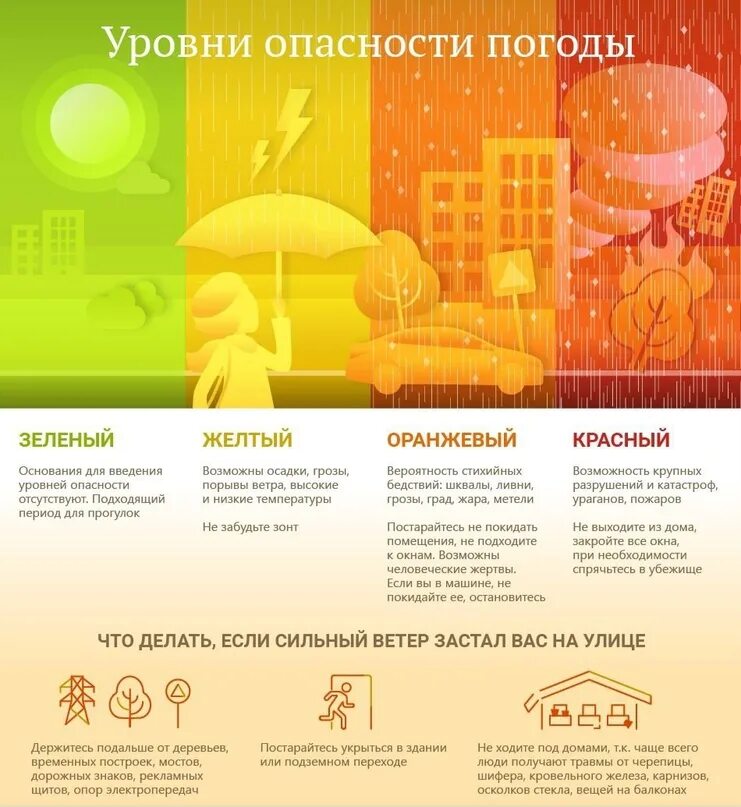 Уровни опасности погоды

ЗЕЛЕНЫЙ

Основания для введения уровней опасности отсутствуют. Подходящий период для прогулок

ЖЕЛТЫЙ

Возможны осадки, грозы, порывы ветра, высокие и низкие температуры

Не забудьте зонт

ОРАНЖЕВЫЙ

Вероятность стихийных бедствий: шквалы, ливни, грозы, град, жара, метели

Постарайтесь не покидать помещения, не подходите к окнам. Возможны человеческие жертвы. Если вы в машине, не покидайте ее, остановитесь

КРАСНЫЙ

Возможность крупных разрушений и катастроф, ураганов, пожаров

Не выходите из дома, закройте все окна, при необходимости спрячьтесь в убежище

ЧТО ДЕЛАТЬ, ЕСЛИ СИЛЬНЫЙ ВЕТЕР ЗАСТАЛ ВАС НА УЛИЦЕ

Держитесь подальше от деревьев, временных построек, мостов, дорожных знаков, рекламных щитов, опор электропередач

Постарайтесь укрыться в здании или подземном переходе

Не ходите под домами, т.к. чаще всего люди получают травмы от черепицы, шифера, кровельного железа, карнизов, осколков стекла, вещей на балконах